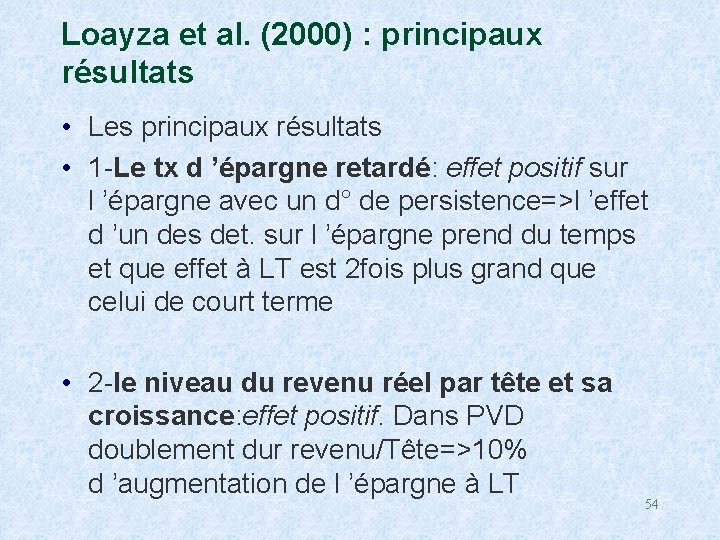 Loayza et al. (2000) : principaux résultats

• Les principaux résultats
• 1-Le tx d ’épargne retardé: effet positif sur l ’épargne avec un d° de persistence=>l ’effet d ’un des det. sur l ’épargne prend du temps et que effet à LT est 2fois plus grand que celui de court terme

• 2-le niveau du revenu réel par tête et sa croissance:effet positif. Dans PVD doublement dur revenu/Tête=>10% d ’augmentation de l ’épargne à LT

54